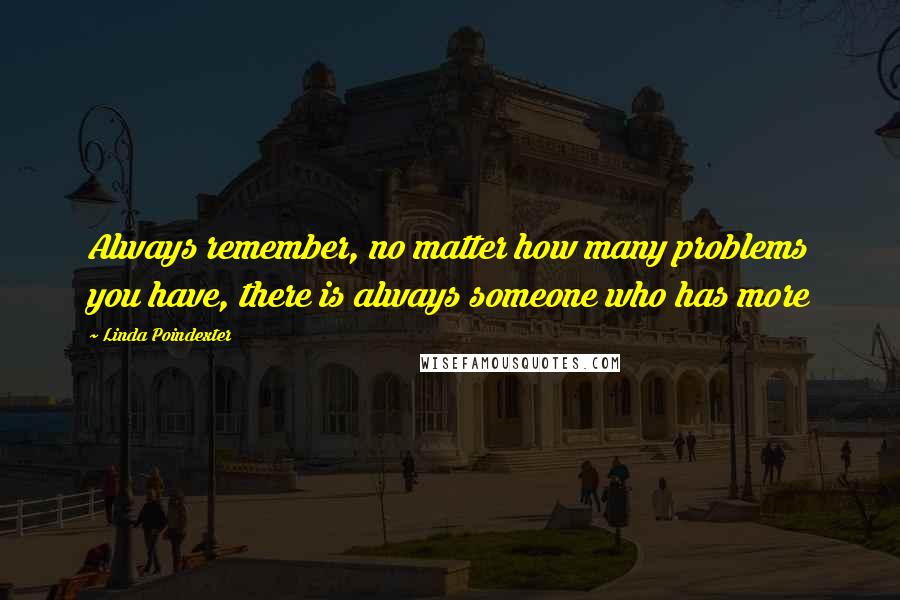 Always remember, no matter how many problems you have, there is always someone who has more

~ Linda Poindexter

WISEFAMOUSQUOTES.COM